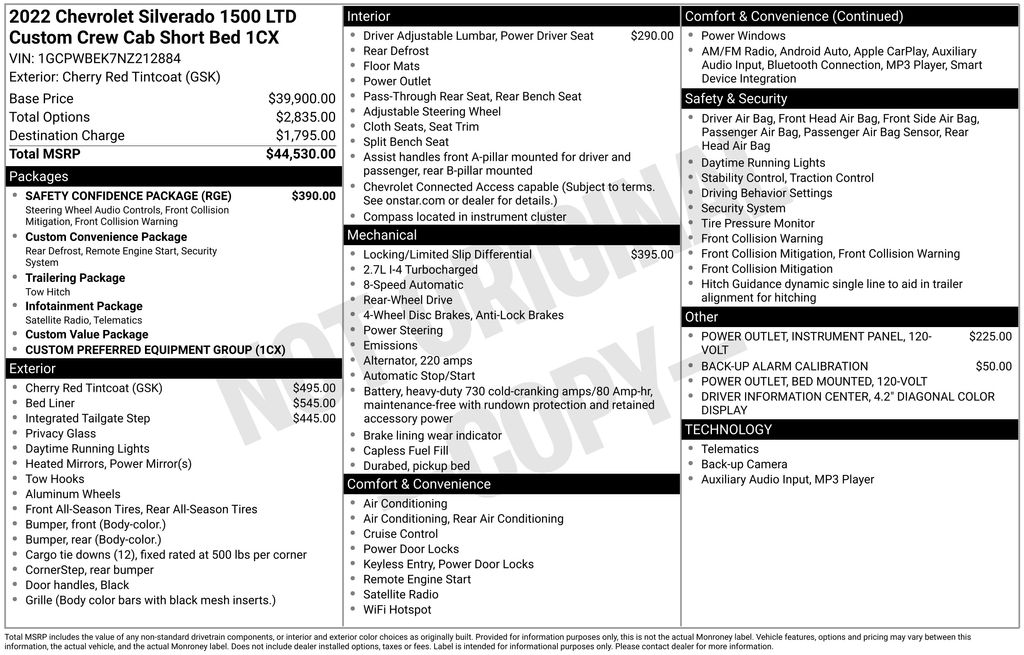 2022 Chevrolet Silverado 1500 LTD Custom Crew Cab Short Bed 1CX
VIN: 1GCPWBEK7NZ212884
Exterior: Cherry Red Tintcoat (GSK)

| Base Price | $39,900.00 |
|---|---|
| Total Options | $2,835.00 |
| Destination Charge | $1,795.00 |
| Total MSRP | $44,530.00 |

Packages
- SAFETY CONFIDENCE PACKAGE (RGE) $390.00
Steering Wheel Audio Controls, Front Collision Mitigation, Front Collision Warning
- Custom Convenience Package
Rear Defrost, Remote Engine Start, Security System
- Trailering Package
Tow Hitch
- Infotainment Package
Satellite Radio, Telematics
- Custom Value Package
- CUSTOM PREFERRED EQUIPMENT GROUP (1CX)

Exterior
- Cherry Red Tintcoat (GSK) $495.00
- Bed Liner $545.00
- Integrated Tailgate Step $445.00
- Privacy Glass
- Daytime Running Lights
- Heated Mirrors, Power Mirror(s)
- Tow Hooks
- Aluminum Wheels
- Front All-Season Tires, Rear All-Season Tires
- Bumper, front (Body-color.)
- Bumper, rear (Body-color.)
- Cargo tie downs (12), fixed rated at 500 lbs per corner
- CornerStep, rear bumper
- Door handles, Black
- Grille (Body color bars with black mesh inserts.)

Interior
- Driver Adjustable Lumbar, Power Driver Seat $290.00
- Rear Defrost
- Floor Mats
- Power Outlet
- Pass-Through Rear Seat, Rear Bench Seat
- Adjustable Steering Wheel
- Cloth Seats, Seat Trim
- Split Bench Seat
- Assist handles front A-pillar mounted for driver and passenger, rear B-pillar mounted
- Chevrolet Connected Access capable (Subject to terms. See onstar.com or dealer for details.)
- Compass located in instrument cluster

Mechanical
- Locking/Limited Slip Differential $395.00
- 2.7L I-4 Turbocharged
- 8-Speed Automatic
- Rear-Wheel Drive
- 4-Wheel Disc Brakes, Anti-Lock Brakes
- Power Steering
- Emissions
- Alternator, 220 amps
- Automatic Stop/Start
- Battery, heavy-duty 730 cold-cranking amps/80 Amp-hr, maintenance-free with rundown protection and retained accessory power
- Brake lining wear indicator
- Capless Fuel Fill
- Durabed, pickup bed

Comfort & Convenience
- Air Conditioning
- Air Conditioning, Rear Air Conditioning
- Cruise Control
- Power Door Locks
- Keyless Entry, Power Door Locks
- Remote Engine Start
- Satellite Radio
- WiFi Hotspot

Comfort & Convenience (Continued)
- Power Windows
- AM/FM Radio, Android Auto, Apple CarPlay, Auxiliary Audio Input, Bluetooth Connection, MP3 Player, Smart Device Integration

Safety & Security
- Driver Air Bag, Front Head Air Bag, Front Side Air Bag, Passenger Air Bag, Passenger Air Bag Sensor, Rear Head Air Bag
- Daytime Running Lights
- Stability Control, Traction Control
- Driving Behavior Settings
- Security System
- Tire Pressure Monitor
- Front Collision Warning
- Front Collision Mitigation, Front Collision Warning
- Front Collision Mitigation
- Hitch Guidance dynamic single line to aid in trailer alignment for hitching

Other
- POWER OUTLET, INSTRUMENT PANEL, 120-VOLT $225.00
- BACK-UP ALARM CALIBRATION $50.00
- POWER OUTLET, BED MOUNTED, 120-VOLT
- DRIVER INFORMATION CENTER, 4.2" DIAGONAL COLOR DISPLAY

TECHNOLOGY
- Telematics
- Back-up Camera
- Auxiliary Audio Input, MP3 Player

NOT ORIGINAL COPY

Total MSRP includes the value of any non-standard drivetrain components, or interior and exterior color choices as originally built. Provided for information purposes only, this is not the actual Monroney label. Vehicle features, options and pricing may vary between this information, the actual vehicle, and the actual Monroney label. Does not include dealer installed options, taxes or fees. Label is intended for informational purposes only. Please contact dealer for more information.